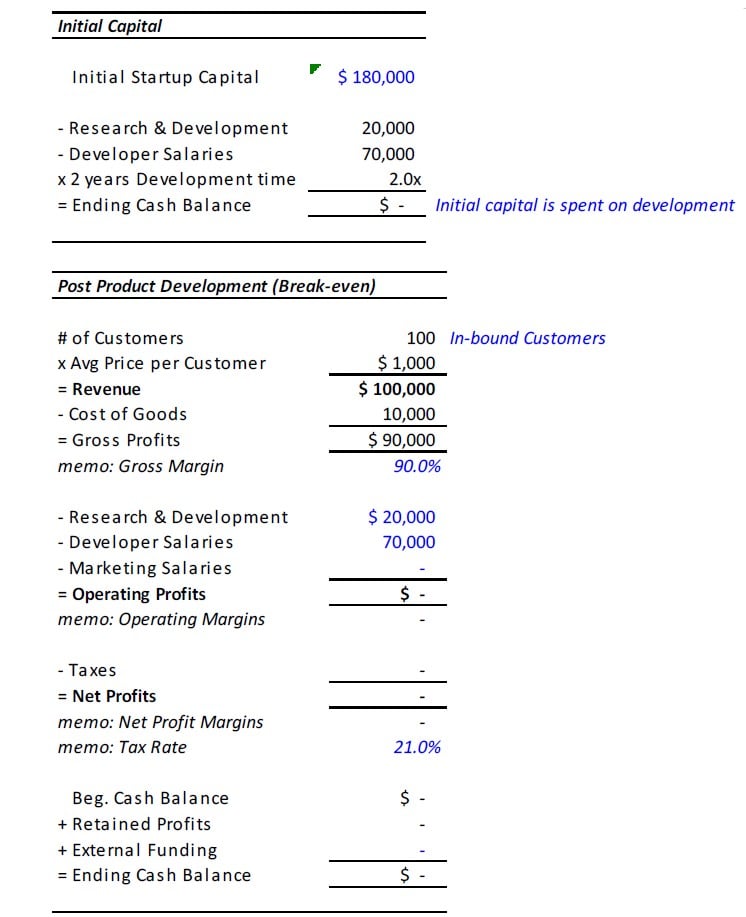 Initial Capital

| | | |
|---|---|---|
| Initial Startup Capital | \$ 180,000 | |
| - Research & Development | 20,000 | |
| - Developer Salaries | 70,000 | |
| x 2 years Development time | 2.0x | |
| = Ending Cash Balance | \$ - | Initial capital is spent on development |

Post Product Development (Break-even)

| | | |
|---|---|---|
| # of Customers | 100 | In-bound Customers |
| x Avg Price per Customer | \$ 1,000 | |
| = Revenue | \$ 100,000 | |
| - Cost of Goods | 10,000 | |
| = Gross Profits | \$ 90,000 | |
| memo: Gross Margin | 90.0% | |
| - Research & Development | \$ 20,000 | |
| - Developer Salaries | 70,000 | |
| - Marketing Salaries | - | |
| = Operating Profits | \$ - | |
| memo: Operating Margins | - | |
| - Taxes | - | |
| = Net Profits | - | |
| memo: Net Profit Margins | - | |
| memo: Tax Rate | 21.0% | |
| Beg. Cash Balance | \$ - | |
| + Retained Profits | - | |
| + External Funding | - | |
| = Ending Cash Balance | \$ - | |